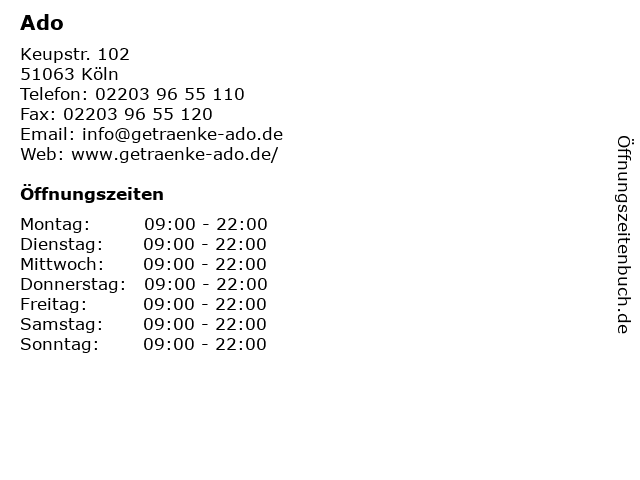 Ado

Keupstr. 102
51063 Köln
Telefon: 02203 96 55 110
Fax: 02203 96 55 120
Email: info@getraenke-ado.de
Web: www.getraenke-ado.de/

Öffnungszeiten

Montag: 09:00 - 22:00
Dienstag: 09:00 - 22:00
Mittwoch: 09:00 - 22:00
Donnerstag: 09:00 - 22:00
Freitag: 09:00 - 22:00
Samstag: 09:00 - 22:00
Sonntag: 09:00 - 22:00

Öffnungszeitenbuch.de